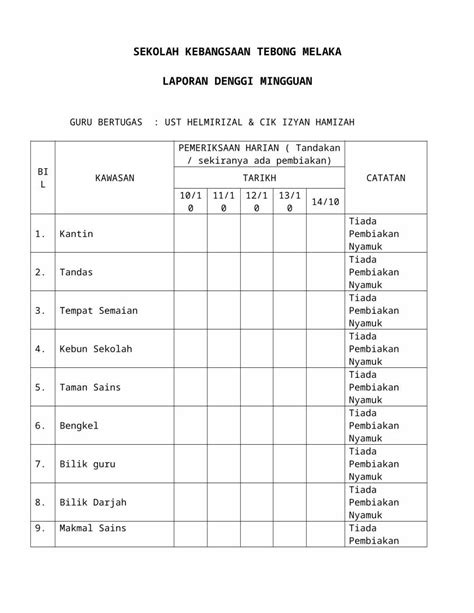 SEKOLAH KEBANGSAAN TEBONG MELAKA

LAPORAN DENGGI MINGGUAN

GURU BERTUGAS : UST HELMIRIZAL & CIK IZYAN HAMIZAH

| BIL | KAWASAN | PEMERIKSAAN HARIAN ( Tandakan / sekiranya ada pembiakan) TARIKH 10/10 | 11/10 | 12/10 | 13/10 | 14/10 | CATATAN |
|---|---|---|---|---|---|---|---|
| 1. | Kantin | | | | | | Tiada Pembiakan Nyamuk |
| 2. | Tandas | | | | | | Tiada Pembiakan Nyamuk |
| 3. | Tempat Semaian | | | | | | Tiada Pembiakan Nyamuk |
| 4. | Kebun Sekolah | | | | | | Tiada Pembiakan Nyamuk |
| 5. | Taman Sains | | | | | | Tiada Pembiakan Nyamuk |
| 6. | Bengkel | | | | | | Tiada Pembiakan Nyamuk |
| 7. | Bilik guru | | | | | | Tiada Pembiakan Nyamuk |
| 8. | Bilik Darjah | | | | | | Tiada Pembiakan Nyamuk |
| 9. | Makmal Sains | | | | | | Tiada Pembiakan |